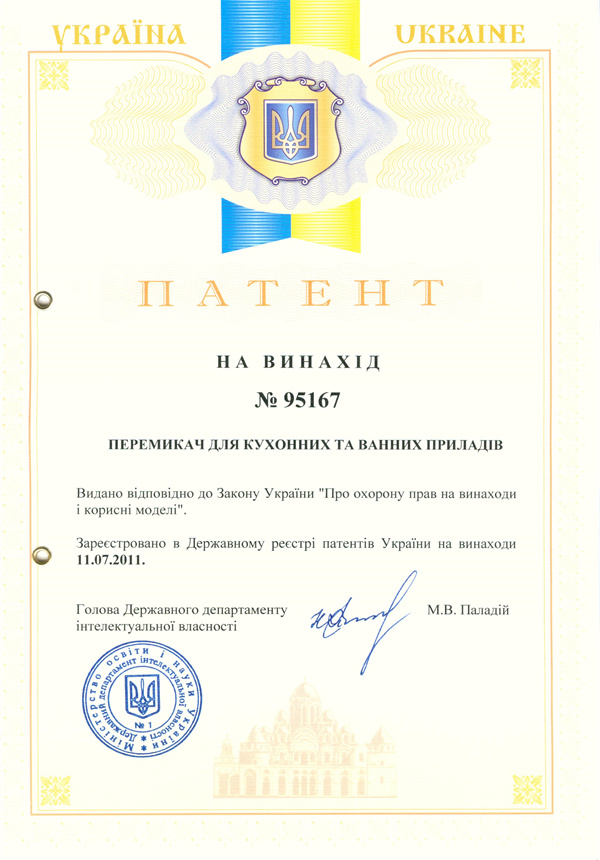 УКРАЇНА UKRAINE

ПАТЕНТ

НА ВИНАХІД

№ 95167

ПЕРЕМИКАЧ ДЛЯ КУХОННИХ ТА ВАННИХ ПРИЛАДІВ

Видано відповідно до Закону України "Про охорону прав на винаходи і корисні моделі".

Зареєстровано в Державному реєстрі патентів України на винаходи 11.07.2011.

Голова Державного департаменту інтелектуальної власності

М.В. Паладій

Міністерство освіти і науки України Державний департамент інтелектуальної власності № 1